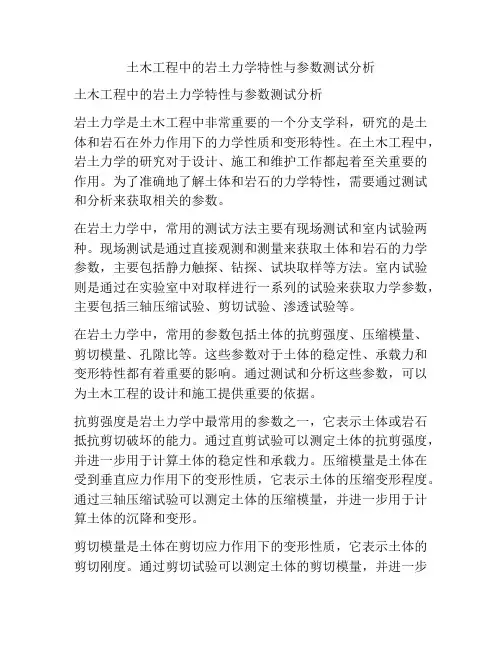 土木工程中的岩土力学特性与参数测试分析

土木工程中的岩土力学特性与参数测试分析

岩土力学是土木工程中非常重要的一个分支学科，研究的是土体和岩石在外力作用下的力学性质和变形特性。在土木工程中，岩土力学的研究对于设计、施工和维护工作都起着至关重要的作用。为了准确地了解土体和岩石的力学特性，需要通过测试和分析来获取相关的参数。

在岩土力学中，常用的测试方法主要有现场测试和室内试验两种。现场测试是通过直接观测和测量来获取土体和岩石的力学参数，主要包括静力触探、钻探、试块取样等方法。室内试验则是通过在实验室中对取样进行一系列的试验来获取力学参数，主要包括三轴压缩试验、剪切试验、渗透试验等。

在岩土力学中，常用的参数包括土体的抗剪强度、压缩模量、剪切模量、孔隙比等。这些参数对于土体的稳定性、承载力和变形特性都有着重要的影响。通过测试和分析这些参数，可以为土木工程的设计和施工提供重要的依据。

抗剪强度是岩土力学中最常用的参数之一，它表示土体或岩石抵抗剪切破坏的能力。通过直剪试验可以测定土体的抗剪强度，并进一步用于计算土体的稳定性和承载力。压缩模量是土体在受到垂直应力作用下的变形性质，它表示土体的压缩变形程度。通过三轴压缩试验可以测定土体的压缩模量，并进一步用于计算土体的沉降和变形。

剪切模量是土体在剪切应力作用下的变形性质，它表示土体的剪切刚度。通过剪切试验可以测定土体的剪切模量，并进一步